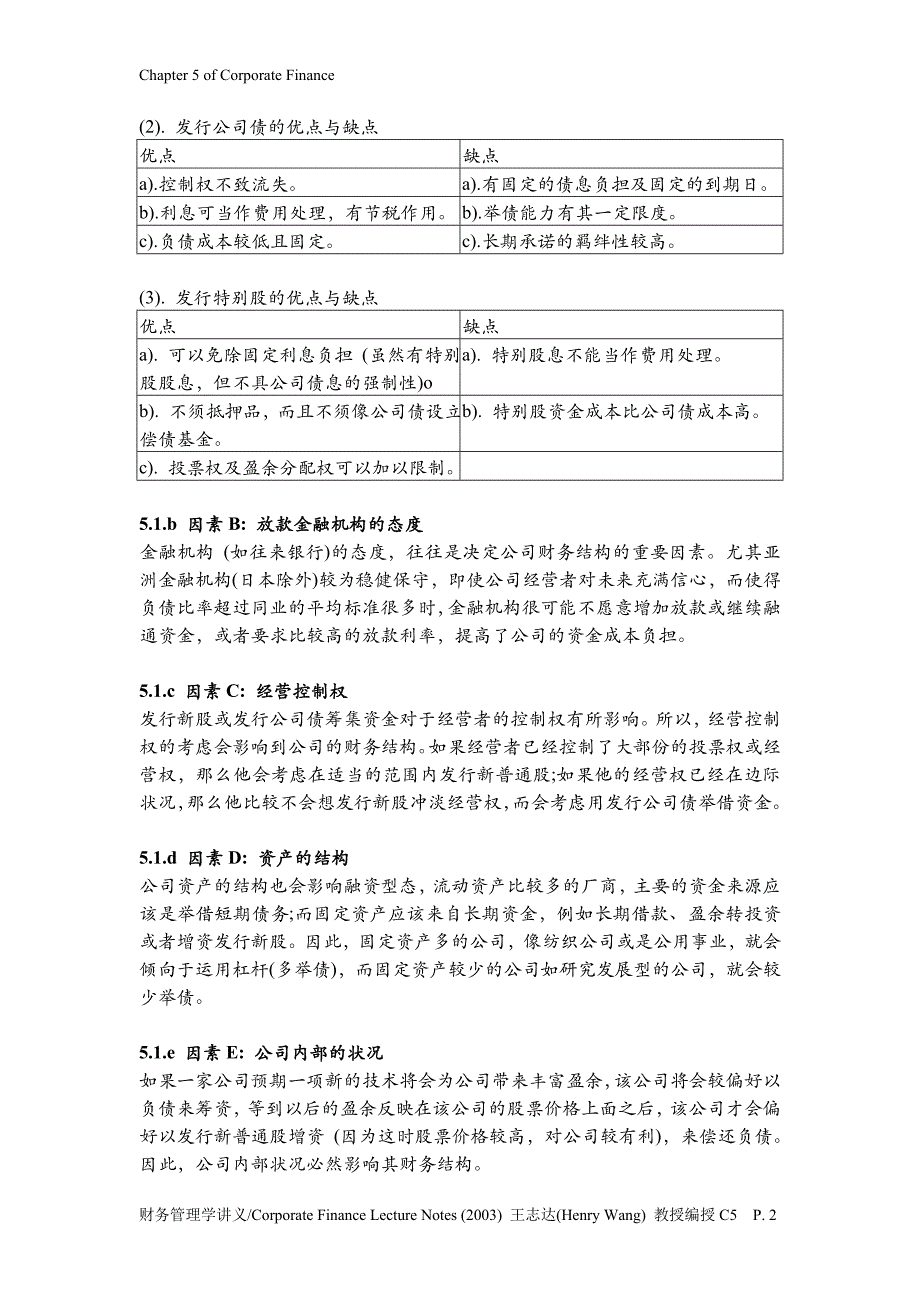 Chapter 5 of Corporate Finance

(2). 发行公司债的优点与缺点

| 优点 | 缺点 |
|---|---|
| a).控制权不致流失。 | a).有固定的债息负担及固定的到期日。 |
| b).利息可当作费用处理，有节税作用。 | b).举债能力有其一定限度。 |
| c).负债成本较低且固定。 | c).长期承诺的羁绊性较高。 |

(3). 发行特别股的优点与缺点

| 优点 | 缺点 |
|---|---|
| a). 可以免除固定利息负担 (虽然有特别股股息，但不具公司债息的强制性)o | a). 特别股息不能当作费用处理。 |
| b). 不须抵押品，而且不须像公司债设立偿债基金。 | b). 特别股资金成本比公司债成本高。 |
| c). 投票权及盈余分配权可以加以限制。 | |

5.1.b 因素 B: 放款金融机构的态度

金融机构 (如往来银行)的态度，往往是决定公司财务结构的重要因素。尤其亚洲金融机构(日本除外)较为稳健保守，即使公司经营者对未来充满信心，而使得负债比率超过同业的平均标准很多时，金融机构很可能不愿意增加放款或继续融通资金，或者要求比较高的放款利率，提高了公司的资金成本负担。

5.1.c 因素 C: 经营控制权

发行新股或发行公司债筹集资金对于经营者的控制权有所影响。所以，经营控制权的考虑会影响到公司的财务结构。如果经营者已经控制了大部份的投票权或经营权，那么他会考虑在适当的范围内发行新普通股;如果他的经营权已经在边际状况，那么他比较不会想发行新股冲淡经营权，而会考虑用发行公司债举借资金。

5.1.d 因素 D: 资产的结构

公司资产的结构也会影响融资型态，流动资产比较多的厂商，主要的资金来源应该是举借短期债务;而固定资产应该来自长期资金，例如长期借款、盈余转投资或者增资发行新股。因此，固定资产多的公司，像纺织公司或是公用事业，就会倾向于运用杠杆(多举债)，而固定资产较少的公司如研究发展型的公司，就会较少举债。

5.1.e 因素 E: 公司内部的状况

如果一家公司预期一项新的技术将会为公司带来丰富盈余，该公司将会较偏好以负债来筹资，等到以后的盈余反映在该公司的股票价格上面之后，该公司才会偏好以发行新普通股增资 (因为这时股票价格较高，对公司较有利)，来偿还负债。因此，公司内部状况必然影响其财务结构。

财务管理学讲义/Corporate Finance Lecture Notes (2003) 王志达(Henry Wang) 教授编授 C5 P. 2